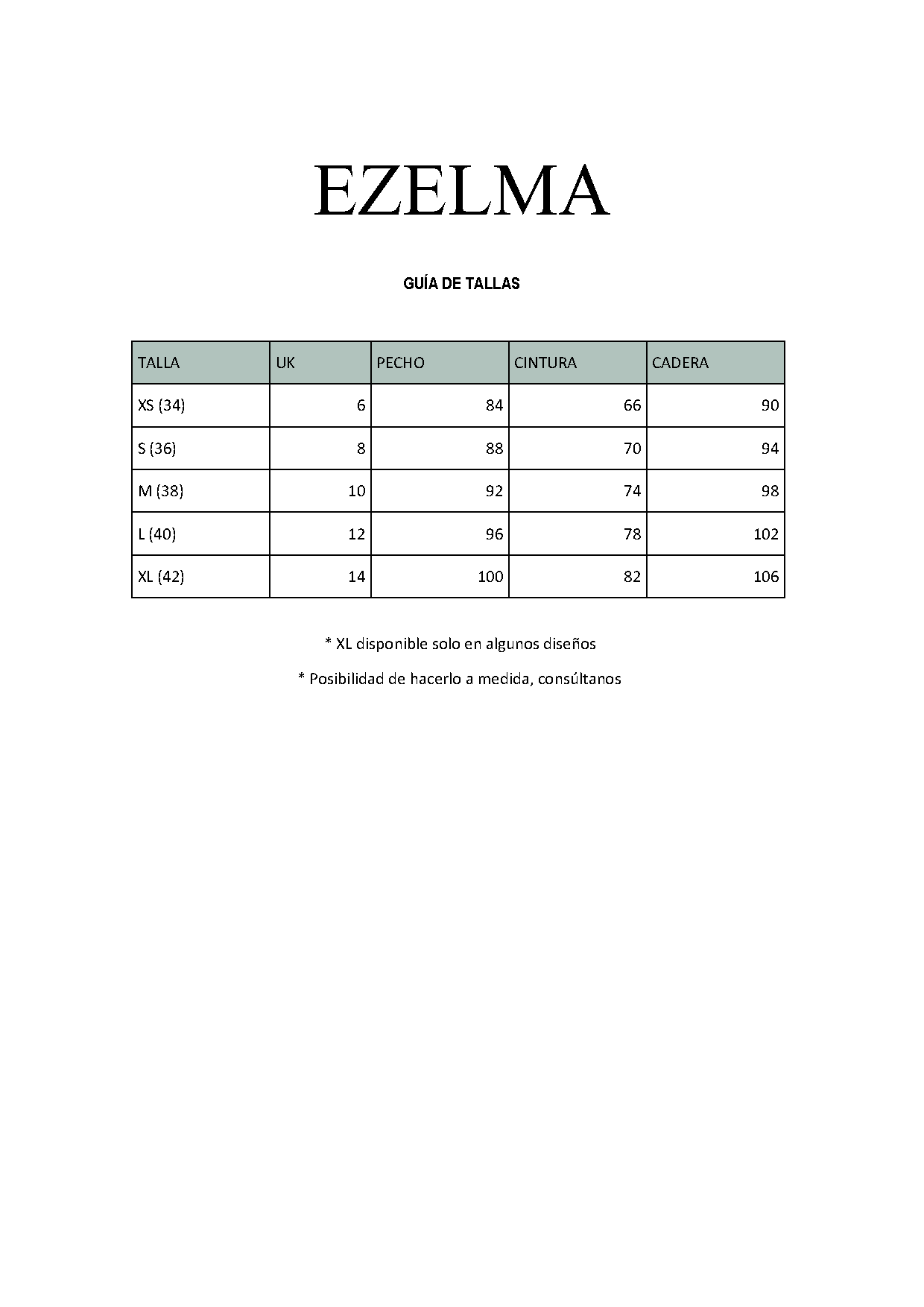 EZELMA

GUÍA DE TALLAS

| TALLA | UK | PECHO | CINTURA | CADERA |
|---|---|---|---|---|
| XS (34) | 6 | 84 | 66 | 90 |
| S (36) | 8 | 88 | 70 | 94 |
| M (38) | 10 | 92 | 74 | 98 |
| L (40) | 12 | 96 | 78 | 102 |
| XL (42) | 14 | 100 | 82 | 106 |

* XL disponible solo en algunos diseños

* Posibilidad de hacerlo a medida, consúltanos